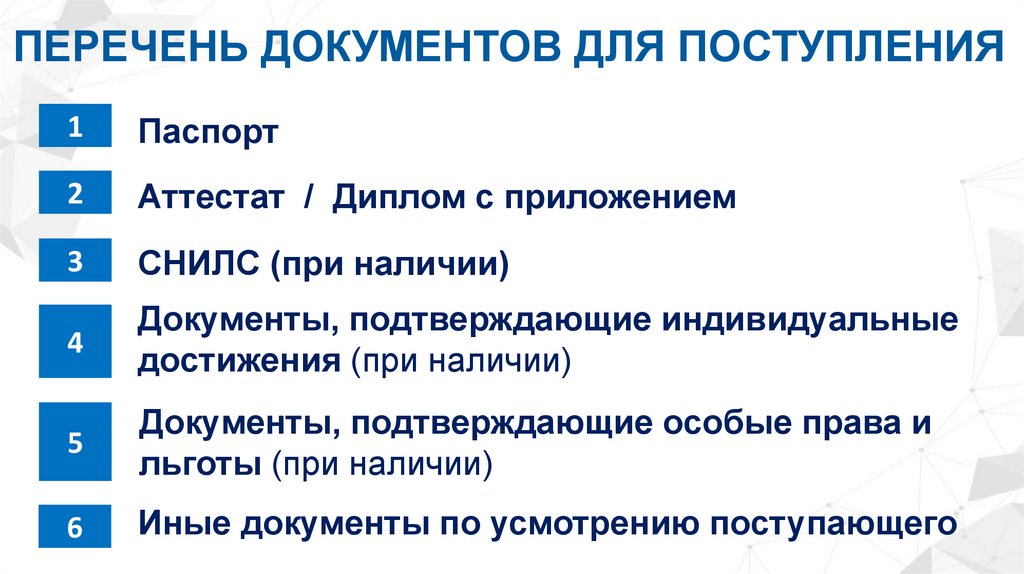 ПЕРЕЧЕНЬ ДОКУМЕНТОВ ДЛЯ ПОСТУПЛЕНИЯ

1 Паспорт

2 Аттестат / Диплом с приложением

3 СНИЛС (при наличии)

4 Документы, подтверждающие индивидуальные достижения (при наличии)

5 Документы, подтверждающие особые права и льготы (при наличии)

6 Иные документы по усмотрению поступающего